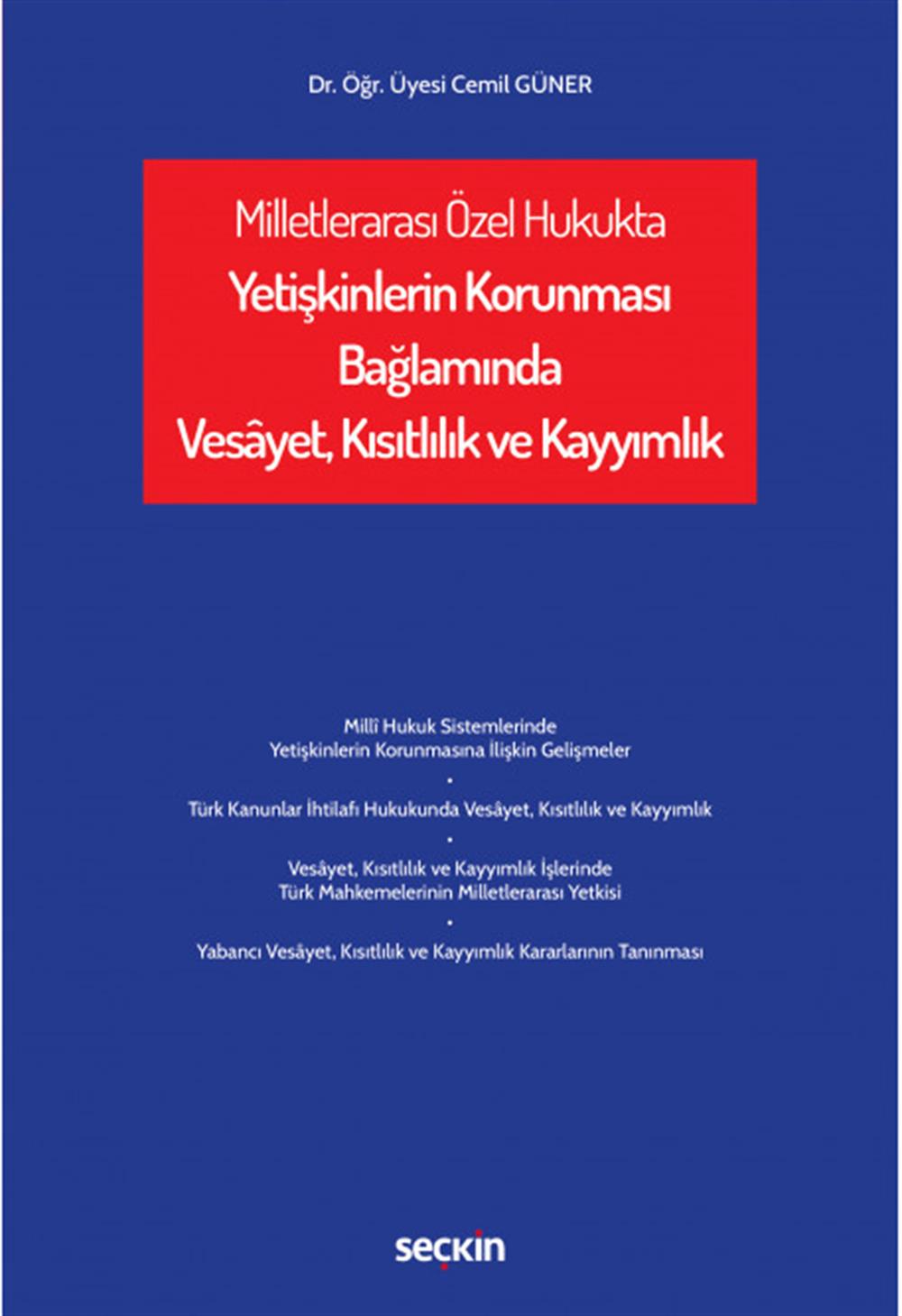 Dr. Öğr. Üyesi Cemil GÜNER

Milletlerarası Özel Hukukta
Yetişkinlerin Korunması Bağlamında Vesâyet, Kısıtlılık ve Kayyımlık

Millî Hukuk Sistemlerinde Yetişkinlerin Korunmasına İlişkin Gelişmeler

•

Türk Kanunlar İhtilafı Hukukunda Vesâyet, Kısıtlılık ve Kayyımlık

•

Vesâyet, Kısıtlılık ve Kayyımlık İşlerinde Türk Mahkemelerinin Milletlerarası Yetkisi

•

Yabancı Vesâyet, Kısıtlılık ve Kayyımlık Kararlarının Tanınması

seçkin